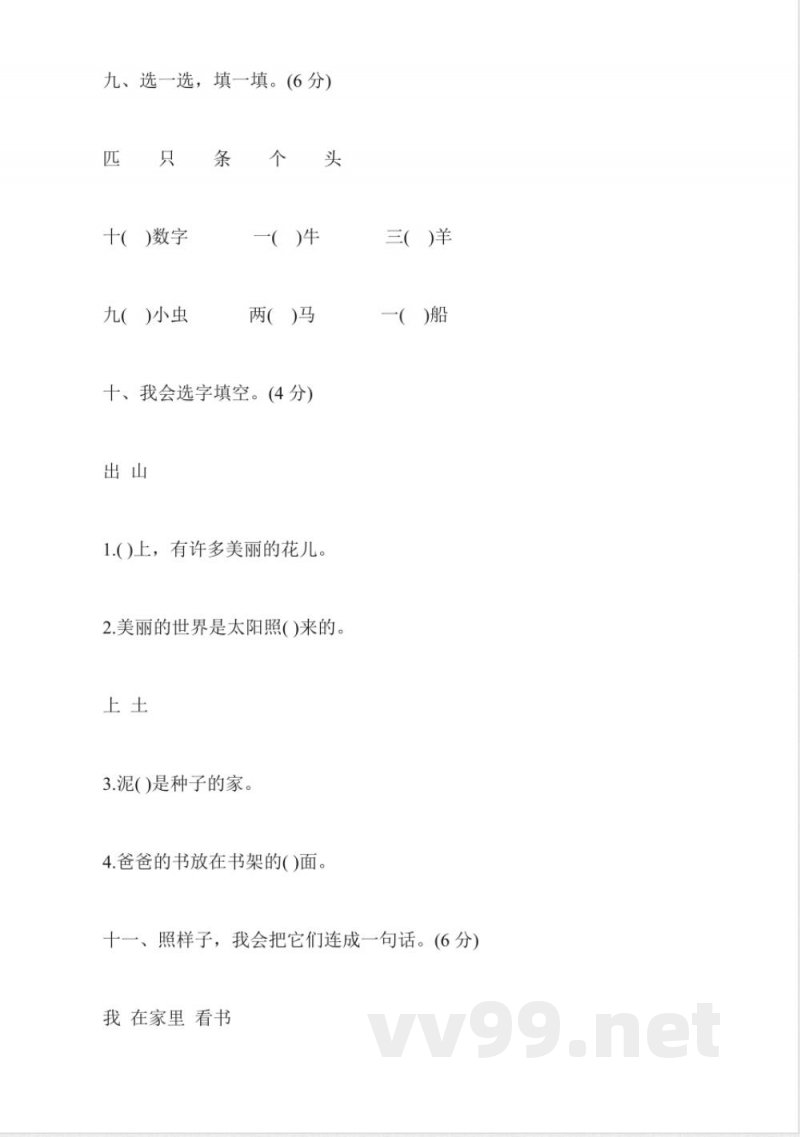 九、选一选，填一填。(6 分)

匹　只　条　个　头

十(　)数字　一(　)牛　三(　)羊

九(　)小虫　两(　)马　一(　)船

十、我会选字填空。(4 分)

出 山

1.( )上，有许多美丽的花儿。

2.美丽的世界是太阳照( )来的。

上 土

3.泥( )是种子的家。

4.爸爸的书放在书架的( )面。

十一、照样子，我会把它们连成一句话。(6 分)

我 在家里 看书

vv99.net